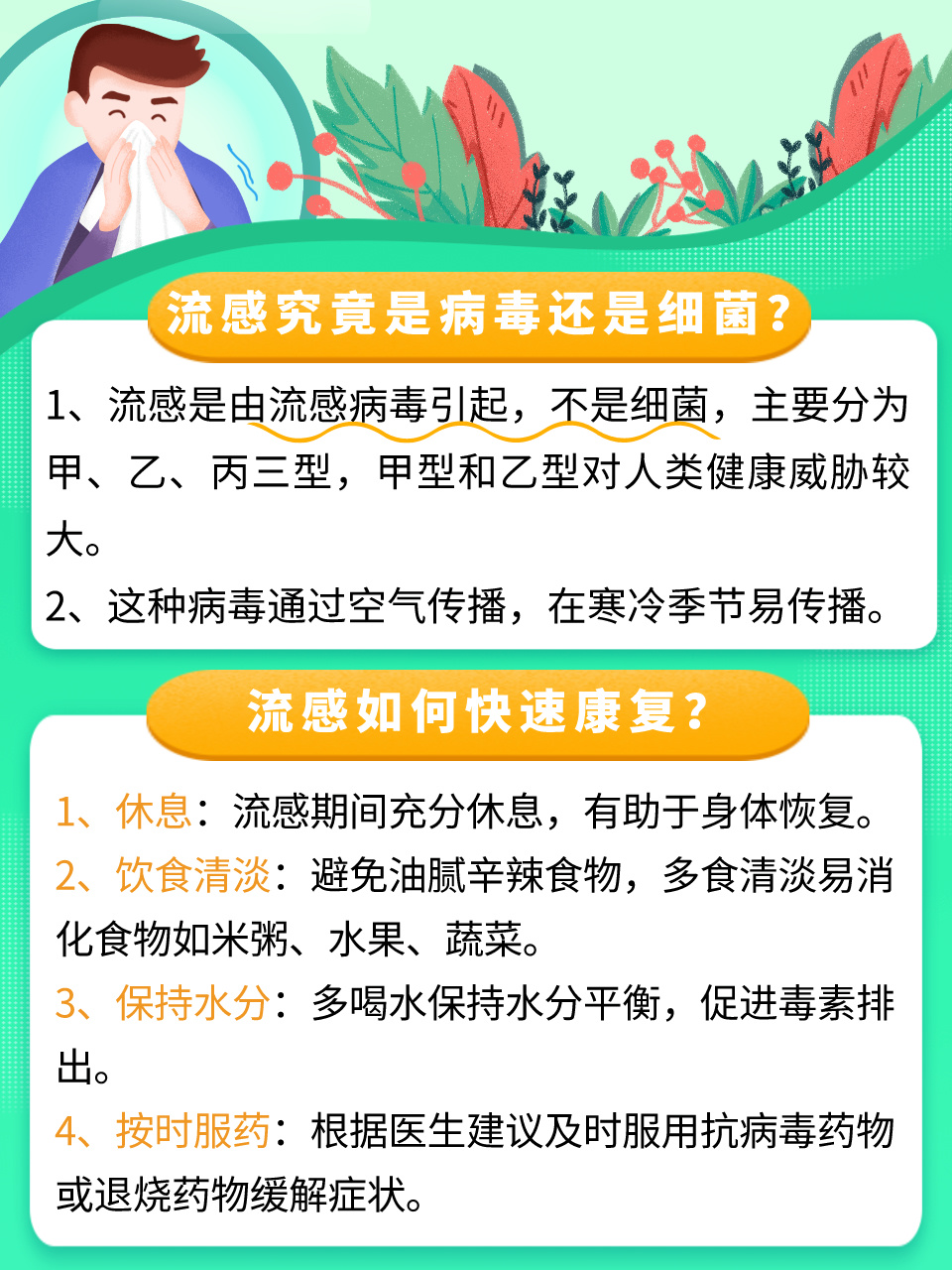 流感究竟是病毒还是细菌？

1、流感是由流感病毒引起，不是细菌，主要分为甲、乙、丙三型，甲型和乙型对人类健康威胁较大。

2、这种病毒通过空气传播，在寒冷季节易传播。

流感如何快速康复？

1、休息：流感期间充分休息，有助于身体恢复。

2、饮食清淡：避免油腻辛辣食物，多食清淡易消化食物如米粥、水果、蔬菜。

3、保持水分：多喝水保持水分平衡，促进毒素排出。

4、按时服药：根据医生建议及时服用抗病毒药物或退烧药物缓解症状。